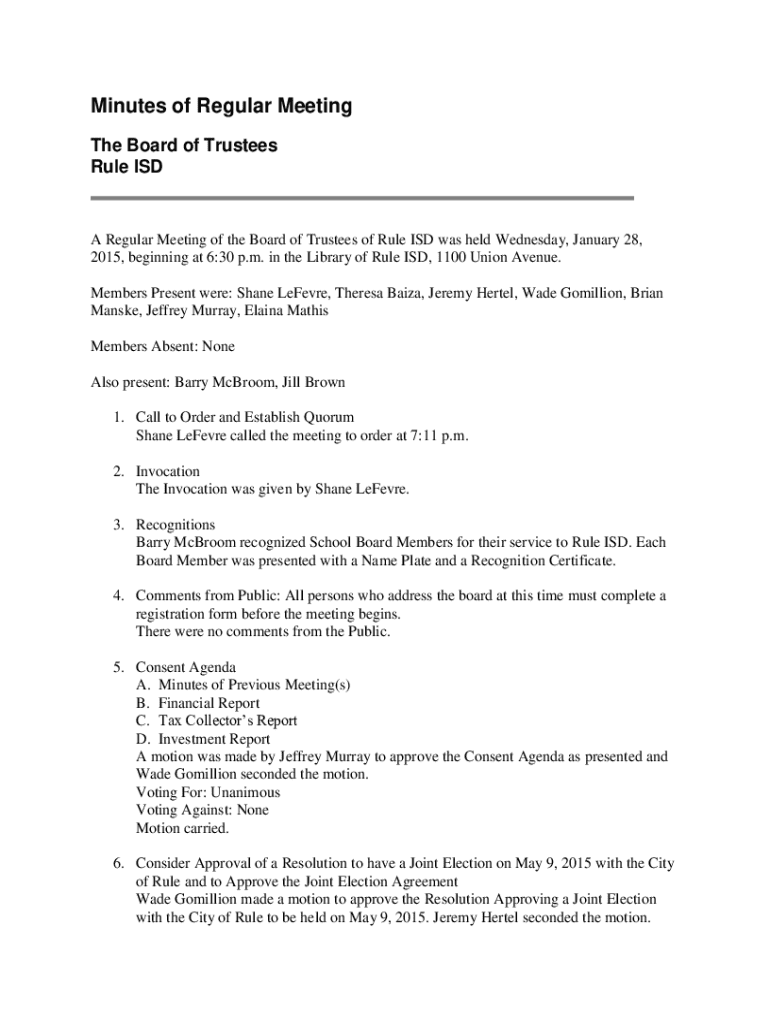 Minutes of Regular Meeting

The Board of Trustees
Rule ISD

A Regular Meeting of the Board of Trustees of Rule ISD was held Wednesday, January 28, 2015, beginning at 6:30 p.m. in the Library of Rule ISD, 1100 Union Avenue.

Members Present were: Shane LeFevre, Theresa Baiza, Jeremy Hertel, Wade Gomillion, Brian Manske, Jeffrey Murray, Elaina Mathis

Members Absent: None

Also present: Barry McBroom, Jill Brown

1. Call to Order and Establish Quorum
Shane LeFevre called the meeting to order at 7:11 p.m.

2. Invocation
The Invocation was given by Shane LeFevre.

3. Recognitions
Barry McBroom recognized School Board Members for their service to Rule ISD. Each Board Member was presented with a Name Plate and a Recognition Certificate.

4. Comments from Public: All persons who address the board at this time must complete a registration form before the meeting begins.
There were no comments from the Public.

5. Consent Agenda
A. Minutes of Previous Meeting(s)
B. Financial Report
C. Tax Collector's Report
D. Investment Report
A motion was made by Jeffrey Murray to approve the Consent Agenda as presented and Wade Gomillion seconded the motion.
Voting For: Unanimous
Voting Against: None
Motion carried.

6. Consider Approval of a Resolution to have a Joint Election on May 9, 2015 with the City of Rule and to Approve the Joint Election Agreement
Wade Gomillion made a motion to approve the Resolution Approving a Joint Election with the City of Rule to be held on May 9, 2015. Jeremy Hertel seconded the motion.